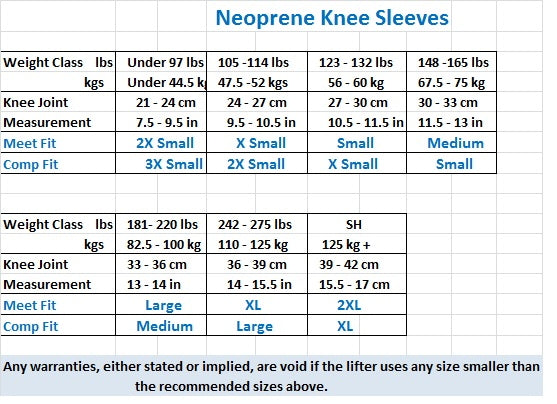 Neoprene Knee Sleeves

| Weight Class lbs | Under 97 lbs | 105 -114 lbs | 123 - 132 lbs | 148 -165 lbs |
|---|---|---|---|---|
| kgs | Under 44.5 k | 47.5 -52 kgs | 56 - 60 kg | 67.5 - 75 kg |
| Knee Joint | 21 - 24 cm | 24 - 27 cm | 27 - 30 cm | 30 - 33 cm |
| Measurement | 7.5 - 9.5 in | 9.5 - 10.5 in | 10.5 - 11.5 in | 11.5 - 13 in |
| Meet Fit | 2X Small | X Small | Small | Medium |
| Comp Fit | 3X Small | 2X Small | X Small | Small |

| Weight Class lbs | 181- 220 lbs | 242 - 275 lbs | SH |
|---|---|---|---|
| kgs | 82.5 - 100 kg | 110 - 125 kg | 125 kg + |
| Knee Joint | 33 - 36 cm | 36 - 39 cm | 39 - 42 cm |
| Measurement | 13 - 14 in | 14 - 15.5 in | 15.5 - 17 cm |
| Meet Fit | Large | XL | 2XL |
| Comp Fit | Medium | Large | XL |

Any warranties, either stated or implied, are void if the lifter uses any size smaller than the recommended sizes above.